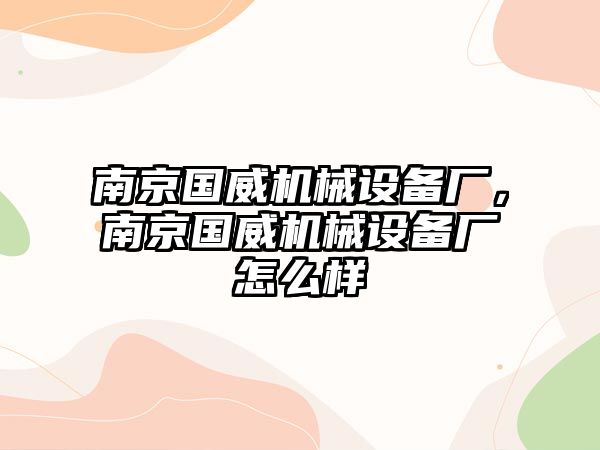 南京国威机械设备厂，南京国威机械设备厂怎么样